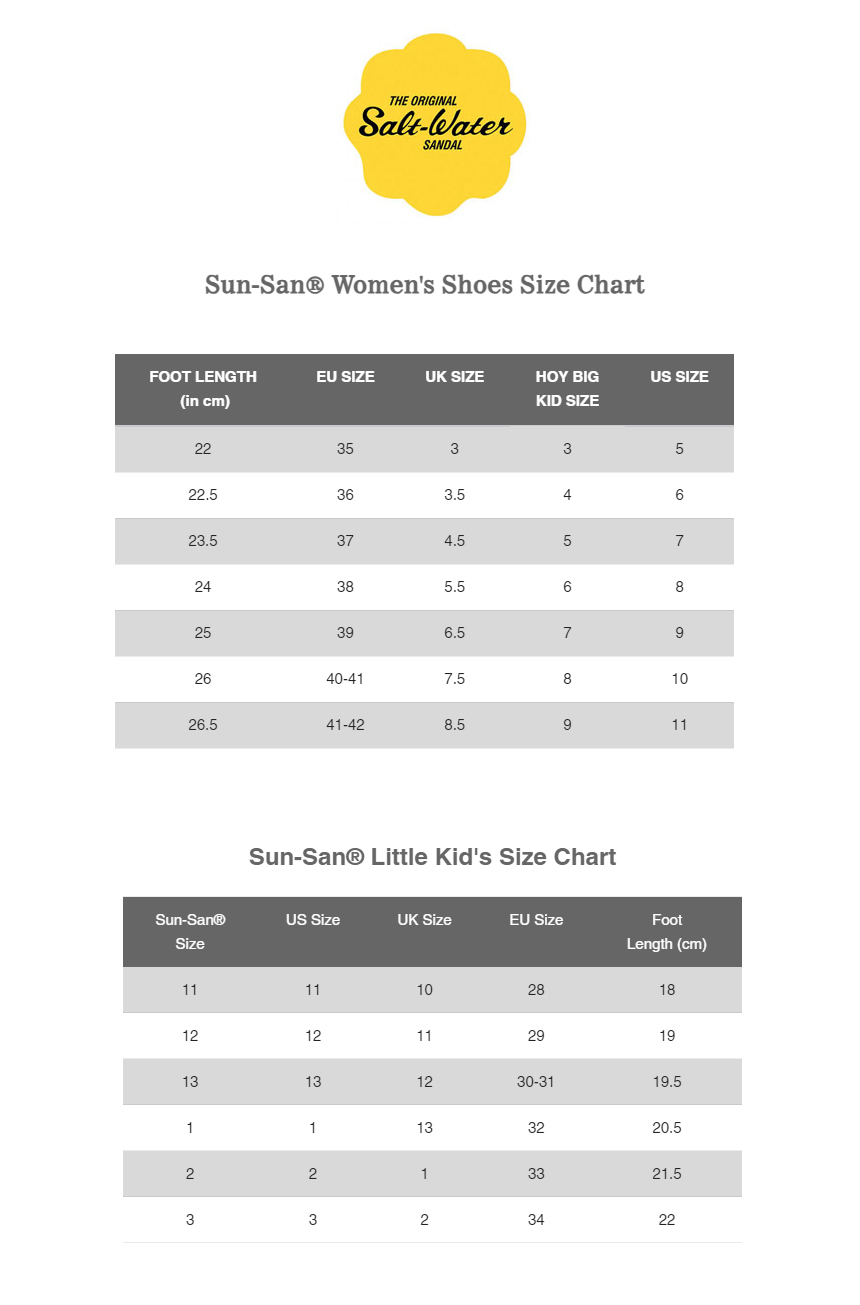 THE ORIGINAL
Salt-Water
SANDAL

Sun-San® Women's Shoes Size Chart

| FOOT LENGTH (in cm) | EU SIZE | UK SIZE | HOY BIG KID SIZE | US SIZE |
|---|---|---|---|---|
| 22 | 35 | 3 | 3 | 5 |
| 22.5 | 36 | 3.5 | 4 | 6 |
| 23.5 | 37 | 4.5 | 5 | 7 |
| 24 | 38 | 5.5 | 6 | 8 |
| 25 | 39 | 6.5 | 7 | 9 |
| 26 | 40-41 | 7.5 | 8 | 10 |
| 26.5 | 41-42 | 8.5 | 9 | 11 |

Sun-San® Little Kid's Size Chart

| Sun-San® Size | US Size | UK Size | EU Size | Foot Length (cm) |
|---|---|---|---|---|
| 11 | 11 | 10 | 28 | 18 |
| 12 | 12 | 11 | 29 | 19 |
| 13 | 13 | 12 | 30-31 | 19.5 |
| 1 | 1 | 13 | 32 | 20.5 |
| 2 | 2 | 1 | 33 | 21.5 |
| 3 | 3 | 2 | 34 | 22 |